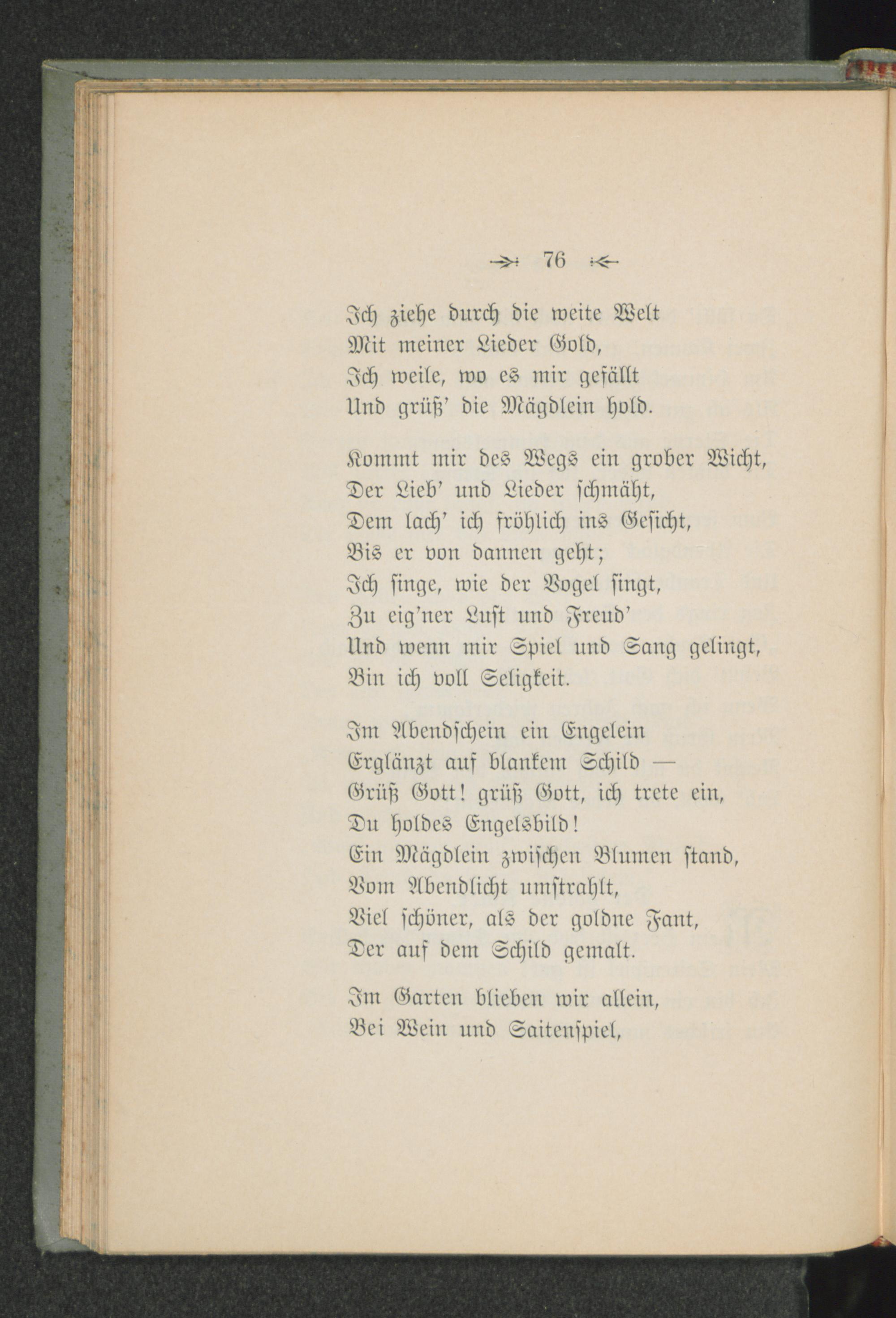 76

Ich ziehe durch die weite Welt
Mit meiner Lieder Gold,
Ich weile, wo es mir gefällt
Und grüß' die Mägdlein hold.

Kommt mir des Wegs ein grober Wicht,
Der Lieb' und Lieder schmäht,
Dem lach' ich fröhlich ins Gesicht,
Bis er von dannen geht;
Ich singe, wie der Vogel singt,
Zu eig'ner Lust und Freud'
Und wenn mir Spiel und Sang gelingt,
Bin ich voll Seligkeit.

Im Abendschein ein Engelein
Erglänzt auf blankem Schild —
Grüß Gott! grüß Gott, ich trete ein,
Du holdes Engelsbild!
Ein Mägdlein zwischen Blumen stand,
Vom Abendlicht umstrahlt,
Viel schöner, als der goldne Fant,
Der auf dem Schild gemalt.

Im Garten blieben wir allein,
Bei Wein und Saitenspiel,